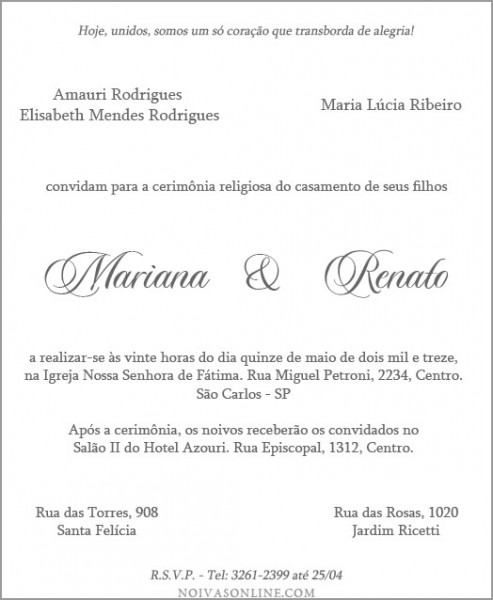 Hoje, unidos, somos um só coração que transborda de alegria!

Amauri Rodrigues
Elisabeth Mendes Rodrigues

Maria Lúcia Ribeiro

convidam para a cerimônia religiosa do casamento de seus filhos

Mariana & Renato

a realizar-se às vinte horas do dia quinze de maio de dois mil e treze, na Igreja Nossa Senhora de Fátima. Rua Miguel Petroni, 2234, Centro. São Carlos - SP

Após a cerimônia, os noivos receberão os convidados no Salão II do Hotel Azouri. Rua Episcopal, 1312, Centro.

Rua das Torres, 908
Santa Felícia

Rua das Rosas, 1020
Jardim Ricetti

R.S.V.P. - Tel: 3261-2399 até 25/04

NOIVASONLINE.COM